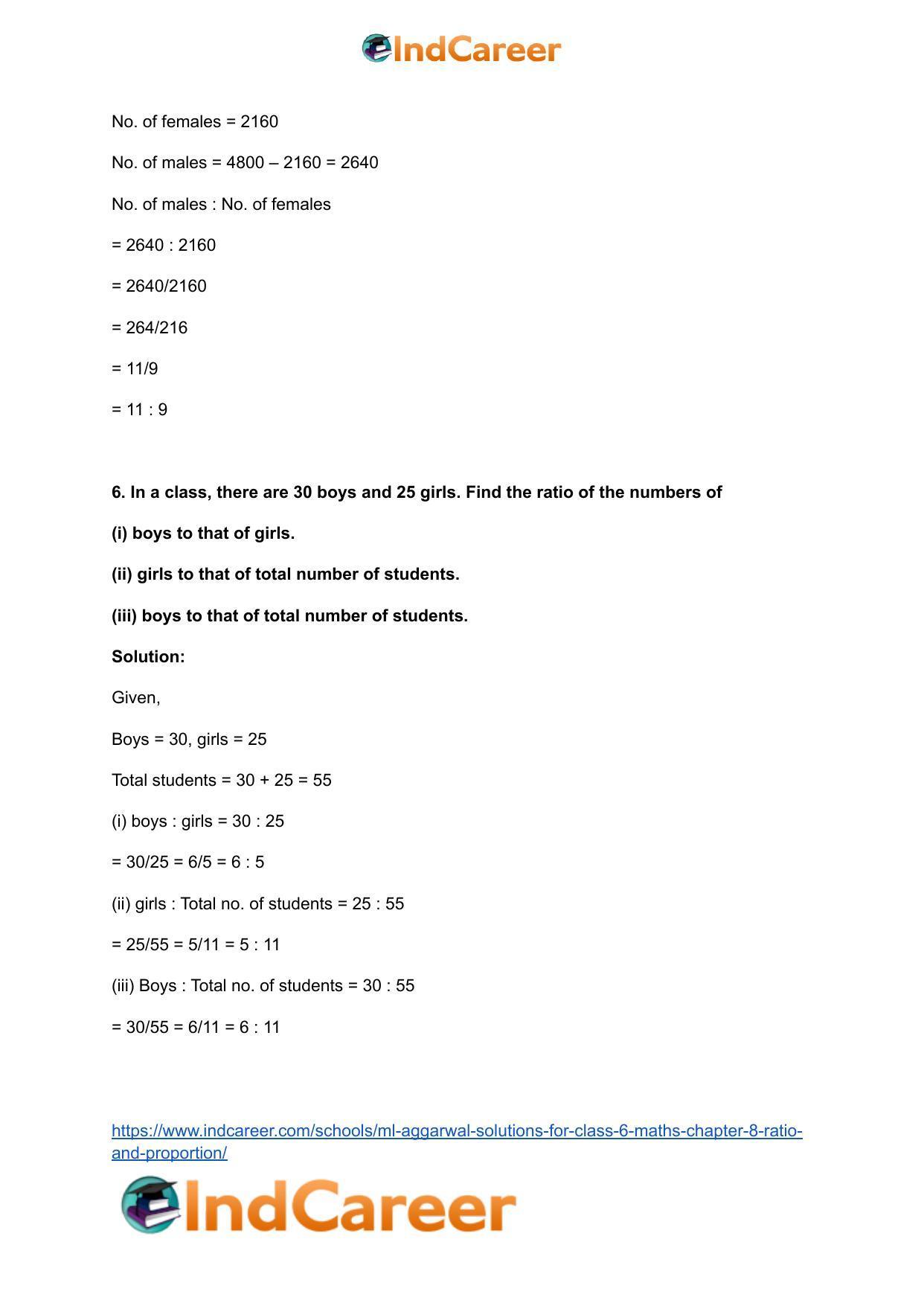 IndCareer

No. of females = 2160

No. of males = 4800 – 2160 = 2640

No. of males : No. of females

= 2640 : 2160

= 2640/2160

= 264/216

= 11/9

= 11 : 9

6. In a class, there are 30 boys and 25 girls. Find the ratio of the numbers of

(i) boys to that of girls.

(ii) girls to that of total number of students.

(iii) boys to that of total number of students.

Solution:

Given,

Boys = 30, girls = 25

Total students = 30 + 25 = 55

(i) boys : girls = 30 : 25

= 30/25 = 6/5 = 6 : 5

(ii) girls : Total no. of students = 25 : 55

= 25/55 = 5/11 = 5 : 11

(iii) Boys : Total no. of students = 30 : 55

= 30/55 = 6/11 = 6 : 11

https://www.indcareer.com/schools/ml-aggarwal-solutions-for-class-6-maths-chapter-8-ratio-and-proportion/

IndCareer